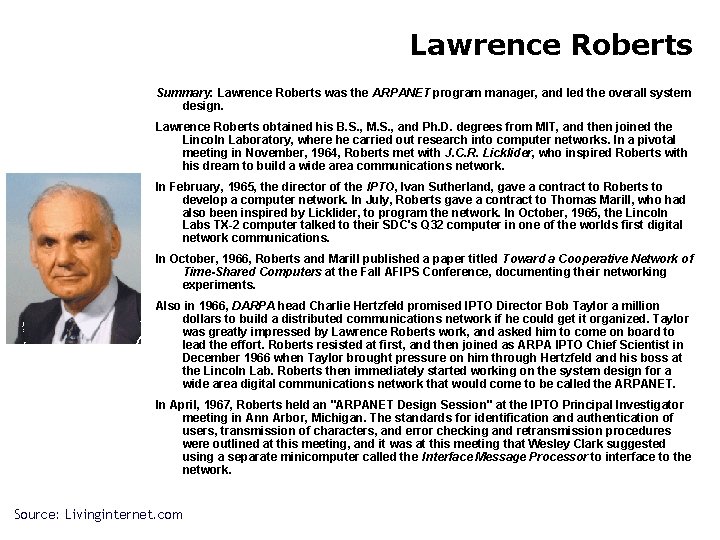 Lawrence Roberts

Summary: Lawrence Roberts was the ARPANET program manager, and led the overall system design.

Lawrence Roberts obtained his B.S., M.S., and Ph.D. degrees from MIT, and then joined the Lincoln Laboratory, where he carried out research into computer networks. In a pivotal meeting in November, 1964, Roberts met with J.C.R. Licklider, who inspired Roberts with his dream to build a wide area communications network.

In February, 1965, the director of the IPTO, Ivan Sutherland, gave a contract to Roberts to develop a computer network. In July, Roberts gave a contract to Thomas Marill, who had also been inspired by Licklider, to program the network. In October, 1965, the Lincoln Labs TX-2 computer talked to their SDC's Q32 computer in one of the worlds first digital network communications.

In October, 1966, Roberts and Marill published a paper titled Toward a Cooperative Network of Time-Shared Computers at the Fall AFIPS Conference, documenting their networking experiments.

Also in 1966, DARPA head Charlie Hertzfeld promised IPTO Director Bob Taylor a million dollars to build a distributed communications network if he could get it organized. Taylor was greatly impressed by Lawrence Roberts work, and asked him to come on board to lead the effort. Roberts resisted at first, and then joined as ARPA IPTO Chief Scientist in December 1966 when Taylor brought pressure on him through Hertzfeld and his boss at the Lincoln Lab. Roberts then immediately started working on the system design for a wide area digital communications network that would come to be called the ARPANET.

In April, 1967, Roberts held an "ARPANET Design Session" at the IPTO Principal Investigator meeting in Ann Arbor, Michigan. The standards for identification and authentication of users, transmission of characters, and error checking and retransmission procedures were outlined at this meeting, and it was at this meeting that Wesley Clark suggested using a separate minicomputer called the Interface Message Processor to interface to the network.

Source: Livinginternet.com